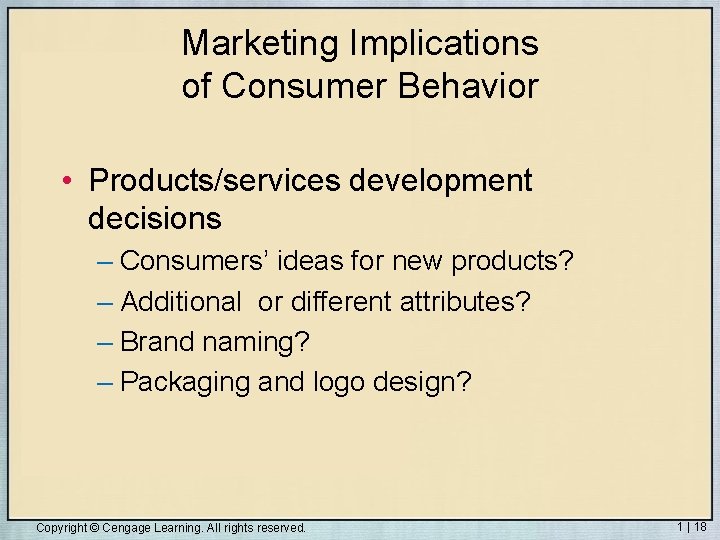 Marketing Implications of Consumer Behavior

• Products/services development decisions
– Consumers' ideas for new products?
– Additional  or different attributes?
– Brand naming?
– Packaging and logo design?

Copyright © Cengage Learning. All rights reserved.

1 | 18